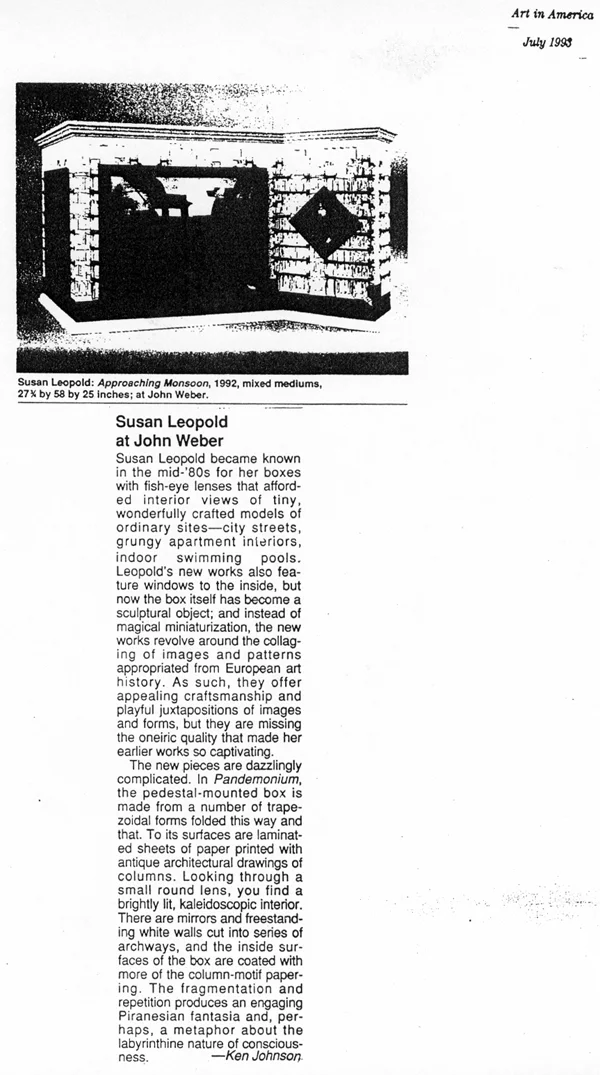 Art in America
July 1993

Susan Leopold: Approaching Monsoon, 1992, mixed mediums, 27¾ by 58 by 25 inches; at John Weber.

Susan Leopold at John Weber

Susan Leopold became known in the mid-'80s for her boxes with fish-eye lenses that afforded interior views of tiny, wonderfully crafted models of ordinary sites—city streets, grungy apartment interiors, indoor swimming pools. Leopold's new works also feature windows to the inside, but now the box itself has become a sculptural object; and instead of magical miniaturization, the new works revolve around the collaging of images and patterns appropriated from European art history. As such, they offer appealing craftsmanship and playful juxtapositions of images and forms, but they are missing the oneiric quality that made her earlier works so captivating.

The new pieces are dazzlingly complicated. In Pandemonium, the pedestal-mounted box is made from a number of trapezoidal forms folded this way and that. To its surfaces are laminated sheets of paper printed with antique architectural drawings of columns. Looking through a small round lens, you find a brightly lit, kaleidoscopic interior. There are mirrors and freestanding white walls cut into series of archways, and the inside surfaces of the box are coated with more of the column-motif papering. The fragmentation and repetition produces an engaging Piranesian fantasia and, perhaps, a metaphor about the labyrinthine nature of consciousness. —Ken Johnson